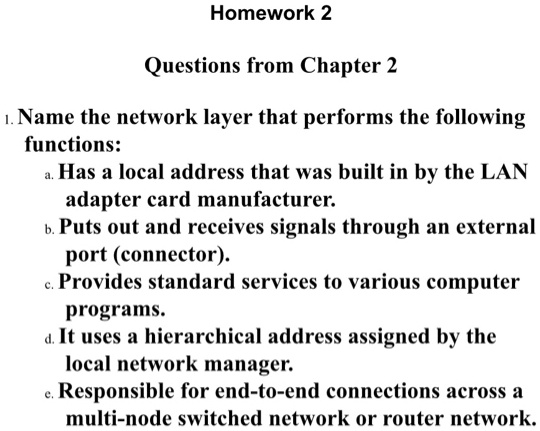 Homework 2

Questions from Chapter 2

1. Name the network layer that performs the following functions:

a. Has a local address that was built in by the LAN adapter card manufacturer.

b. Puts out and receives signals through an external port (connector).

c. Provides standard services to various computer programs.

d. It uses a hierarchical address assigned by the local network manager.

e. Responsible for end-to-end connections across a multi-node switched network or router network.